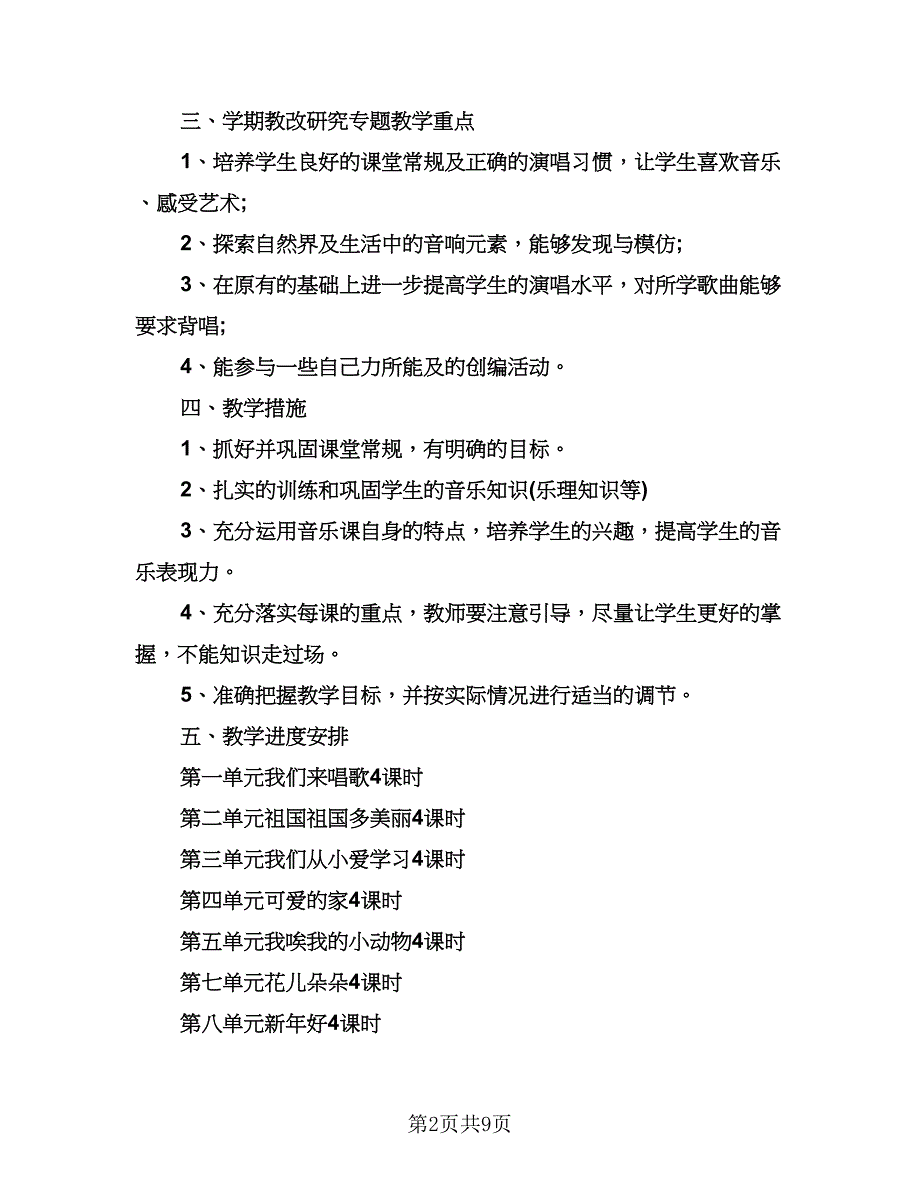 三、学期教改研究专题教学重点

1、培养学生良好的课堂常规及正确的演唱习惯，让学生喜欢音乐、感受艺术;

2、探索自然界及生活中的音响元素，能够发现与模仿;

3、在原有的基础上进一步提高学生的演唱水平，对所学歌曲能够要求背唱;

4、能参与一些自己力所能及的创编活动。

四、教学措施

1、抓好并巩固课堂常规，有明确的目标。

2、扎实的训练和巩固学生的音乐知识(乐理知识等)

3、充分运用音乐课自身的特点，培养学生的兴趣，提高学生的音乐表现力。

4、充分落实每课的重点，教师要注意引导，尽量让学生更好的掌握，不能知识走过场。

5、准确把握教学目标，并按实际情况进行适当的调节。

五、教学进度安排

第一单元我们来唱歌4课时

第二单元祖国祖国多美丽4课时

第三单元我们从小爱学习4课时

第四单元可爱的家4课时

第五单元我唉我的小动物4课时

第七单元花儿朵朵4课时

第八单元新年好4课时

第2页共9页